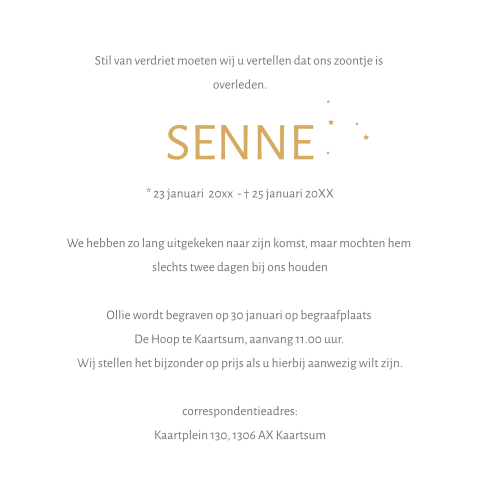 Stil van verdriet moeten wij u vertellen dat ons zoontje is overleden.

SENNE

* 23 januari 20xx - † 25 januari 20XX

We hebben zo lang uitgekeken naar zijn komst, maar mochten hem slechts twee dagen bij ons houden

Ollie wordt begraven op 30 januari op begraafplaats De Hoop te Kaartsum, aanvang 11.00 uur. Wij stellen het bijzonder op prijs als u hierbij aanwezig wilt zijn.

correspondentieadres:
Kaartplein 130, 1306 AX Kaartsum